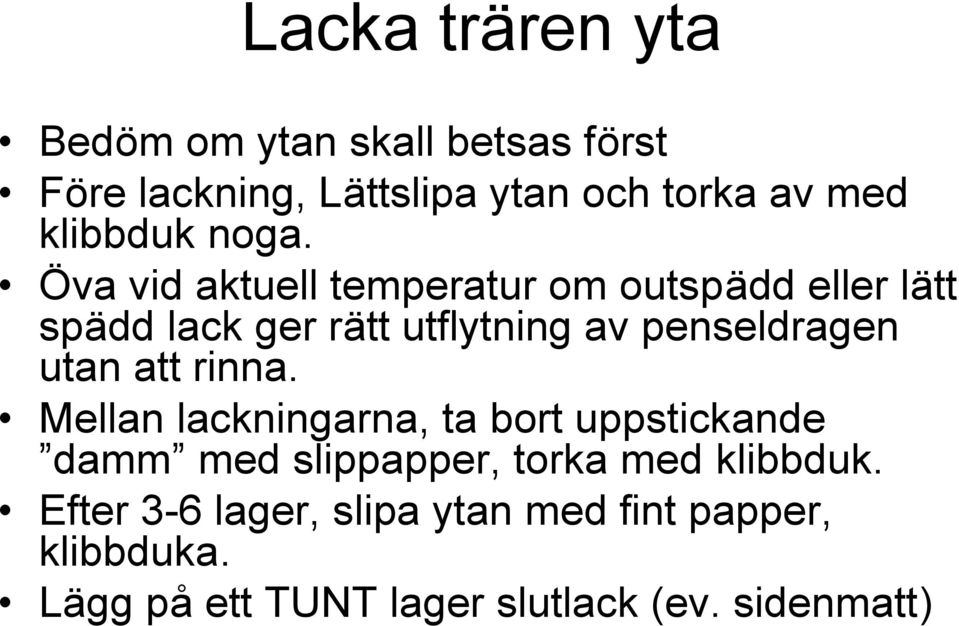 Lacka trären yta

• Bedöm om ytan skall betsas först
• Före lackning, Lättslipa ytan och torka av med klibbduk noga.
• Öva vid aktuell temperatur om outspädd eller lätt spädd lack ger rätt utflytning av penseldragen utan att rinna.
• Mellan lackningarna, ta bort uppstickande ”damm” med slippapper, torka med klibbduk.
• Efter 3-6 lager, slipa ytan med fint papper, klibbduka.
• Lägg på ett TUNT lager slutlack (ev. sidenmatt)